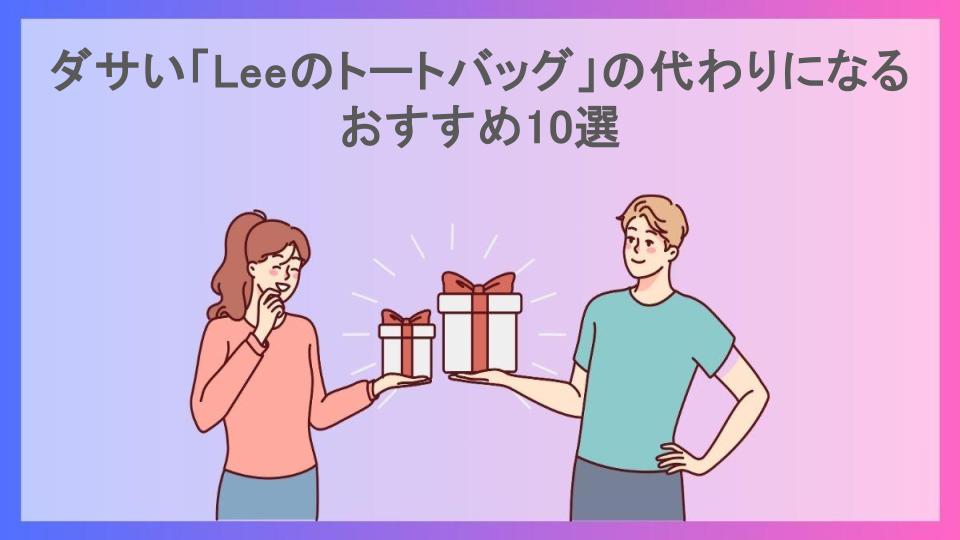 ダサい「Leeのトートバッグ」の代わりになるおすすめ10選